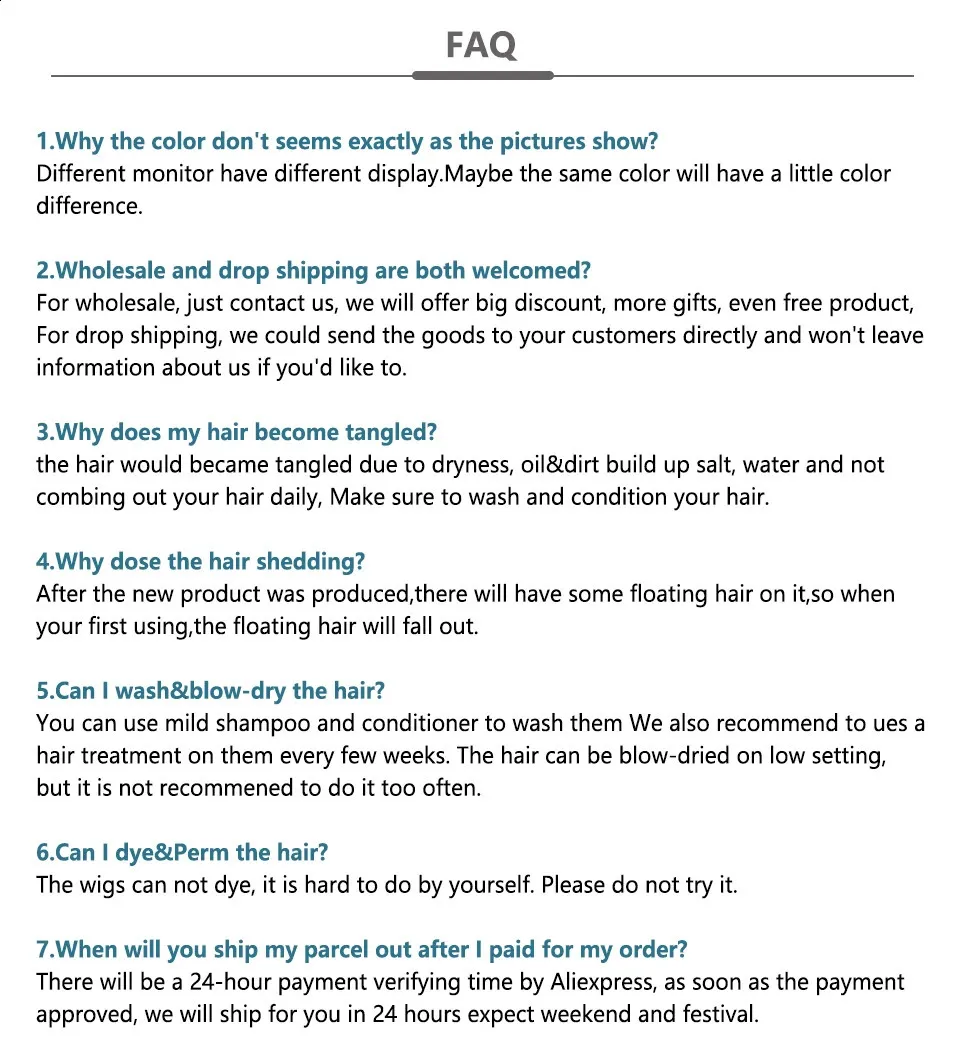 FAQ

1.Why the color don't seems exactly as the pictures show?
Different monitor have different display.Maybe the same color will have a little color difference.

2.Wholesale and drop shipping are both welcomed?
For wholesale, just contact us, we will offer big discount, more gifts, even free product, For drop shipping, we could send the goods to your customers directly and won't leave information about us if you'd like to.

3.Why does my hair become tangled?
the hair would became tangled due to dryness, oil&dirt build up salt, water and not combing out your hair daily, Make sure to wash and condition your hair.

4.Why dose the hair shedding?
After the new product was produced,there will have some floating hair on it,so when your first using,the floating hair will fall out.

5.Can I wash&blow-dry the hair?
You can use mild shampoo and conditioner to wash them We also recommend to ues a hair treatment on them every few weeks. The hair can be blow-dried on low setting, but it is not recommened to do it too often.

6.Can I dye&Perm the hair?
The wigs can not dye, it is hard to do by yourself. Please do not try it.

7.When will you ship my parcel out after I paid for my order?
There will be a 24-hour payment verifying time by Aliexpress, as soon as the payment approved, we will ship for you in 24 hours expect weekend and festival.